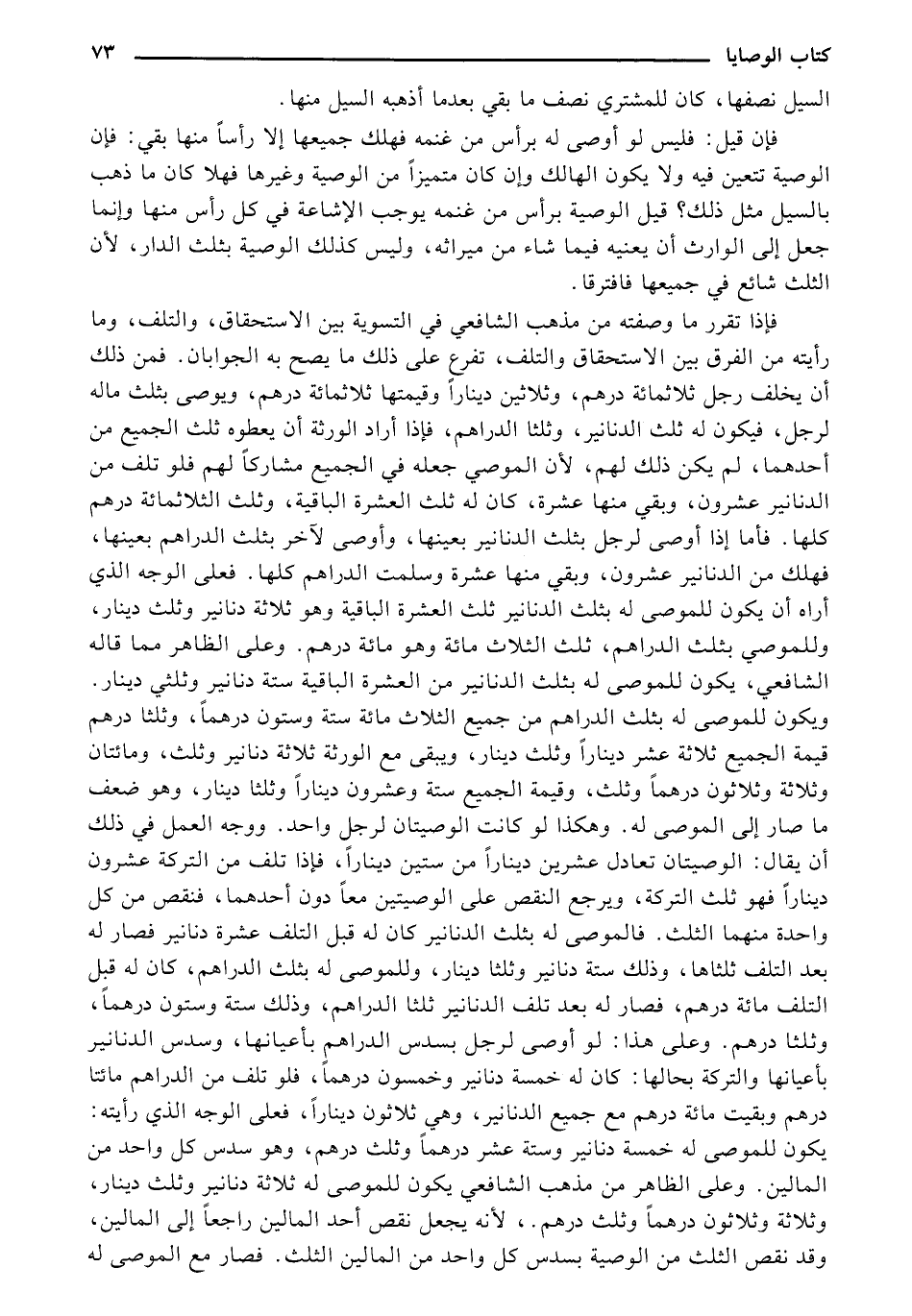 كتاب الوصايا ٧٣

السيل نصفها، كان للمشتري نصف ما بقي بعدما أذهبه السيل منها.

فإن قيل: فليس لو أوصى له برأس من غنمه فهلك جميعها إلا رأساً منها بقي: فإن الوصية تتعين فيه ولا يكون الهالك وإن كان متميزاً من الوصية وغيرها فهلا كان ما ذهب بالسيل مثل ذلك؟ قيل الوصية برأس من غنمه يوجب الإشاعة في كل رأس منها وإنما جعل إلى الوارث أن يعنيه فيما شاء من ميراثه، وليس كذلك الوصية بثلث الدار، لأن الثلث شائع في جميعها فافترقا.

فإذا تقرر ما وصفته من مذهب الشافعي في التسوية بين الاستحقاق، والتلف، وما رأيته من الفرق بين الاستحقاق والتلف، تفرع على ذلك ما يصح به الجوابان. فمن ذلك أن يخلف رجل ثلاثمائة درهم، وثلاثين ديناراً وقيمتها ثلاثمائة درهم، ويوصى بثلث ماله لرجل، فيكون له ثلث الدنانير، وثلثا الدراهم، فإذا أراد الورثة أن يعطوه ثلث الجميع من أحدهما، لم يكن ذلك لهم، لأن الموصي جعله في الجميع مشاركاً لهم فلو تلف من الدنانير عشرون، وبقي منها عشرة، كان له ثلث العشرة الباقية، وثلث الثلاثمائة درهم كلها. فأما إذا أوصى لرجل بثلث الدنانير بعينها، وأوصى لآخر بثلث الدراهم بعينها، فهلك من الدنانير عشرون، وبقي منها عشرة وسلمت الدراهم كلها. فعلى الوجه الذي أراه أن يكون للموصى له بثلث الدنانير ثلث العشرة الباقية وهو ثلاثة دنانير وثلث دينار، وللموصي بثلث الدراهم، ثلث الثلاث مائة وهو مائة درهم. وعلى الظاهر مما قاله الشافعي، يكون للموصى له بثلث الدنانير من العشرة الباقية ستة دنانير وثلثي دينار. ويكون للموصى له بثلث الدراهم من جميع الثلاث مائة ستة وستون درهماً، وثلثا درهم قيمة الجميع ثلاثة عشر ديناراً وثلث دينار، ويبقى مع الورثة ثلاثة دنانير وثلث، ومائتان وثلاثة وثلاثون درهماً وثلث، وقيمة الجميع ستة وعشرون ديناراً وثلثا دينار، وهو ضعف ما صار إلى الموصى له. وهكذا لو كانت الوصيتان لرجل واحد. ووجه العمل في ذلك أن يقال: الوصيتان تعادل عشرين ديناراً من ستين ديناراً، فإذا تلف من التركة عشرون ديناراً فهو ثلث التركة، ويرجع النقص على الوصيتين معاً دون أحدهما، فنقص من كل واحدة منهما الثلث. فالموصى له بثلث الدنانير كان له قبل التلف عشرة دنانير فصار له بعد التلف ثلثاها، وذلك ستة دنانير وثلثا دينار، وللموصى له بثلث الدراهم، كان له قبل التلف مائة درهم، فصار له بعد تلف الدنانير ثلثا الدراهم، وذلك ستة وستون درهماً، وثلثا درهم. وعلى هذا: لو أوصى لرجل بسدس الدراهم بأعيانها، وسدس الدنانير بأعيانها والتركة بحالها: كان له خمسة دنانير وخمسون درهماً، فلو تلف من الدراهم مائتا درهم وبقيت مائة درهم مع جميع الدنانير، وهي ثلاثون ديناراً، فعلى الوجه الذي رأيته: يكون للموصى له خمسة دنانير وستة عشر درهماً وثلث درهم، وهو سدس كل واحد من المالين. وعلى الظاهر من مذهب الشافعي يكون للموصى له ثلاثة دنانير وثلث دينار، وثلاثة وثلاثون درهماً وثلث درهم.، لأنه يجعل نقص أحد المالين راجعاً إلى المالين، وقد نقص الثلث من الوصية بسدس كل واحد من المالين الثلث. فصار مع الموصى له